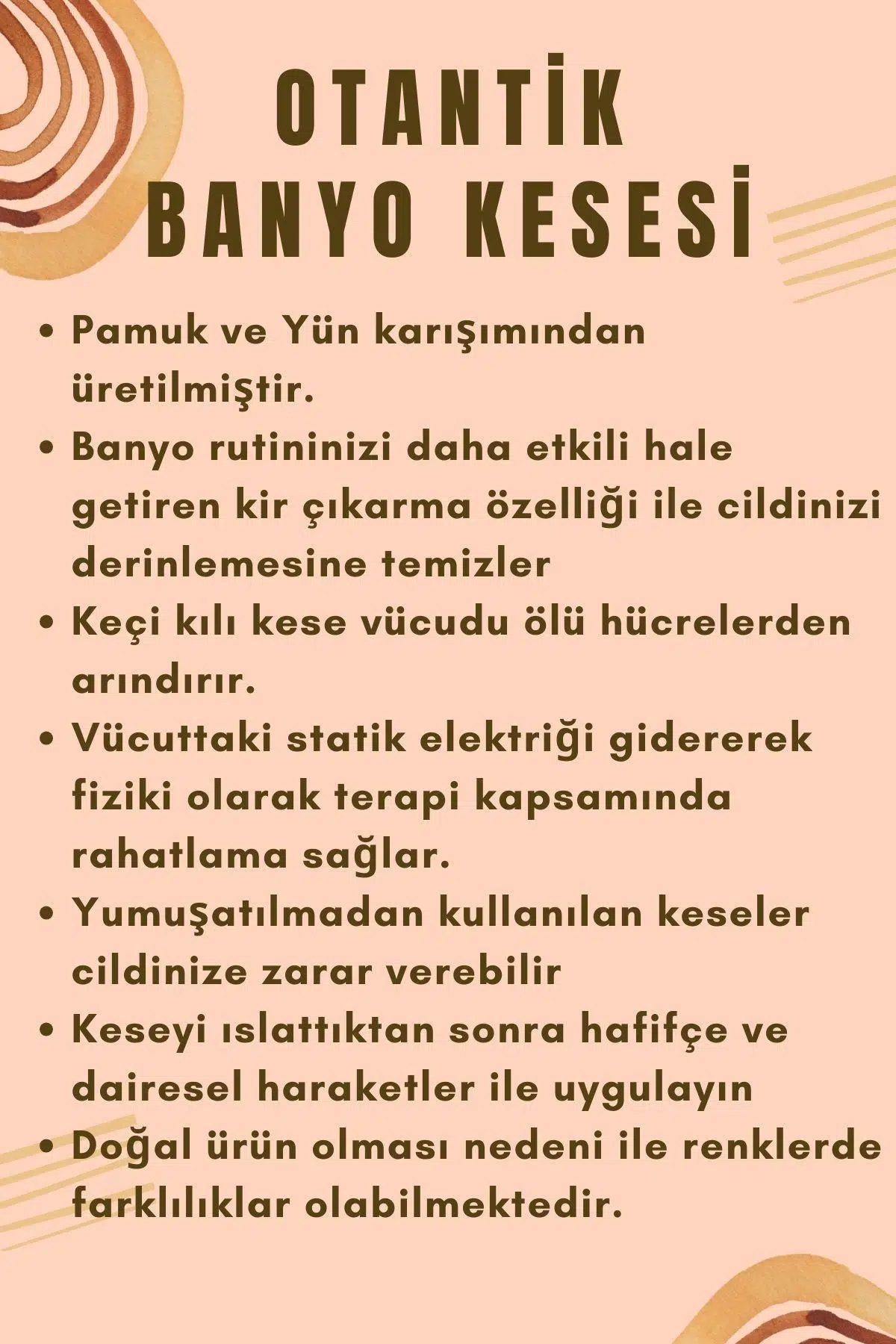 OTANTİK
BANYO KESESİ

• Pamuk ve Yün karışımından üretilmiştir.
• Banyo rutininizi daha etkili hale getiren kir çıkarma özelliği ile cildinizi derinlemesine temizler
• Keçi kılı kese vücudu ölü hücrelerden arındırır.
• Vücuttaki statik elektriği gidererek fiziki olarak terapi kapsamında rahatlama sağlar.
• Yumuşatılmadan kullanılan keseler cildinize zarar verebilir
• Keseyi ıslattıktan sonra hafifçe ve dairesel haraketler ile uygulayın
• Doğal ürün olması nedeni ile renklerde farklılıklar olabilmektedir.